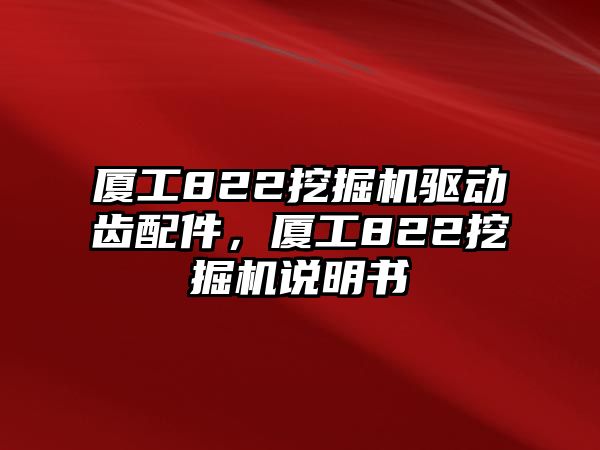 厦工822挖掘机驱动齿配件，厦工822挖掘机说明书